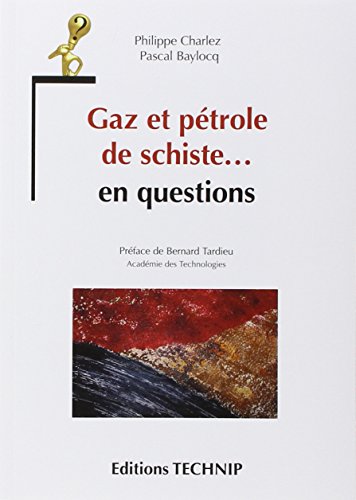 ?

Philippe Charlez
Pascal Baylocq

Gaz et pétrole de schiste… en questions

Préface de Bernard Tardieu
Académie des Technologies

Editions TECHNIP